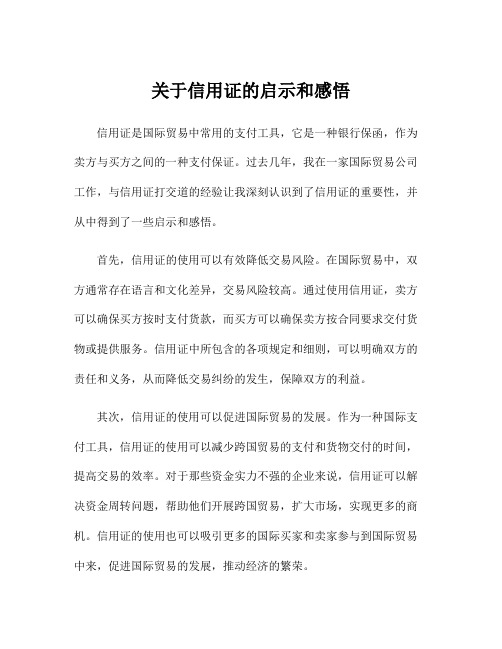 关于信用证的启示和感悟

信用证是国际贸易中常用的支付工具，它是一种银行保函，作为卖方与买方之间的一种支付保证。过去几年，我在一家国际贸易公司工作，与信用证打交道的经验让我深刻认识到了信用证的重要性，并从中得到了一些启示和感悟。

首先，信用证的使用可以有效降低交易风险。在国际贸易中，双方通常存在语言和文化差异，交易风险较高。通过使用信用证，卖方可以确保买方按时支付货款，而买方可以确保卖方按合同要求交付货物或提供服务。信用证中所包含的各项规定和细则，可以明确双方的责任和义务，从而降低交易纠纷的发生，保障双方的利益。

其次，信用证的使用可以促进国际贸易的发展。作为一种国际支付工具，信用证的使用可以减少跨国贸易的支付和货物交付的时间，提高交易的效率。对于那些资金实力不强的企业来说，信用证可以解决资金周转问题，帮助他们开展跨国贸易，扩大市场，实现更多的商机。信用证的使用也可以吸引更多的国际买家和卖家参与到国际贸易中来，促进国际贸易的发展，推动经济的繁荣。